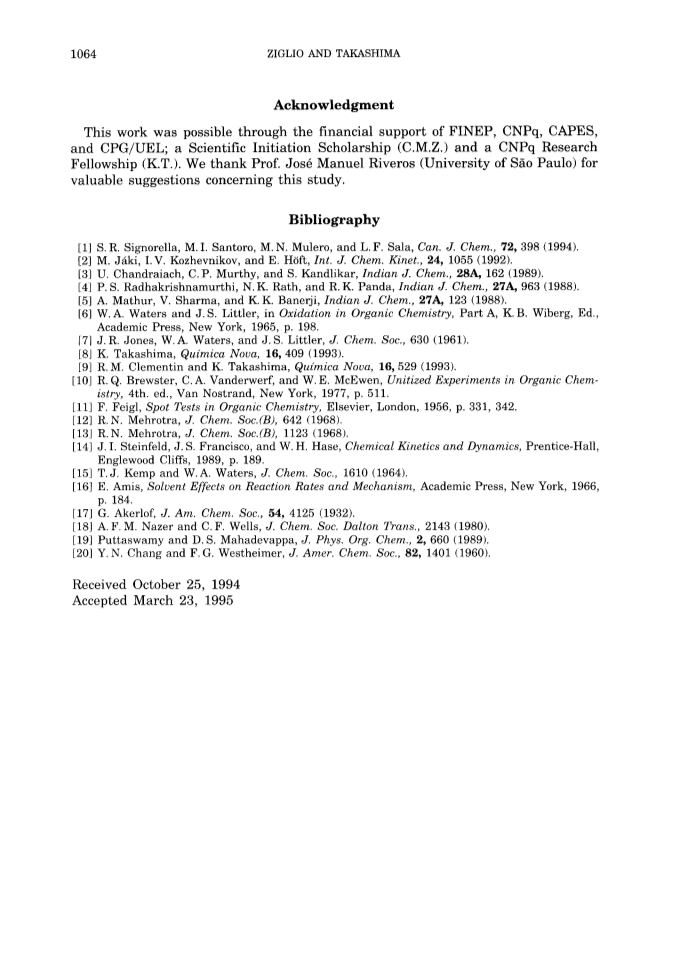 1064 ZIGLIO AND TAKASHIMA

Acknowledgment

This work was possible through the financial support of FINEP, CNPq, CAPES, and CPG/UEL; a Scientific Initiation Scholarship (C.M.Z.) and a CNPq Research Fellowship (K.T.). We thank Prof. José Manuel Riveros (University of São Paulo) for valuable suggestions concerning this study.

Bibliography

[1] S. R. Signorella, M. I. Santoro, M. N. Mulero, and L. F. Sala, Can. J. Chem., 72, 398 (1994).
[2] M. Jáki, I. V. Kozhevnikov, and E. Höft, Int. J. Chem. Kinet., 24, 1055 (1992).
[3] U. Chandraiach, C. P. Murthy, and S. Kandlikar, Indian J. Chem., 28A, 162 (1989).
[4] P. S. Radhakrishnamurthi, N. K. Rath, and R. K. Panda, Indian J. Chem., 27A, 963 (1988).
[5] A. Mathur, V. Sharma, and K. K. Banerji, Indian J. Chem., 27A, 123 (1988).
[6] W. A. Waters and J. S. Littler, in Oxidation in Organic Chemistry, Part A, K. B. Wiberg, Ed., Academic Press, New York, 1965, p. 198.
[7] J. R. Jones, W. A. Waters, and J. S. Littler, J. Chem. Soc., 630 (1961).
[8] K. Takashima, Química Nova, 16, 409 (1993).
[9] R. M. Clementin and K. Takashima, Química Nova, 16, 529 (1993).
[10] R. Q. Brewster, C. A. Vanderwerf, and W. E. McEwen, Unitized Experiments in Organic Chemistry, 4th. ed., Van Nostrand, New York, 1977, p. 511.
[11] F. Feigl, Spot Tests in Organic Chemistry, Elsevier, London, 1956, p. 331, 342.
[12] R. N. Mehrotra, J. Chem. Soc.(B), 642 (1968).
[13] R. N. Mehrotra, J. Chem. Soc.(B), 1123 (1968).
[14] J. I. Steinfeld, J. S. Francisco, and W. H. Hase, Chemical Kinetics and Dynamics, Prentice-Hall, Englewood Cliffs, 1989, p. 189.
[15] T. J. Kemp and W. A. Waters, J. Chem. Soc., 1610 (1964).
[16] E. Amis, Solvent Effects on Reaction Rates and Mechanism, Academic Press, New York, 1966, p. 184.
[17] G. Akerlof, J. Am. Chem. Soc., 54, 4125 (1932).
[18] A. F. M. Nazer and C. F. Wells, J. Chem. Soc. Dalton Trans., 2143 (1980).
[19] Puttaswamy and D. S. Mahadevappa, J. Phys. Org. Chem., 2, 660 (1989).
[20] Y. N. Chang and F. G. Westheimer, J. Amer. Chem. Soc., 82, 1401 (1960).

Received October 25, 1994
Accepted March 23, 1995